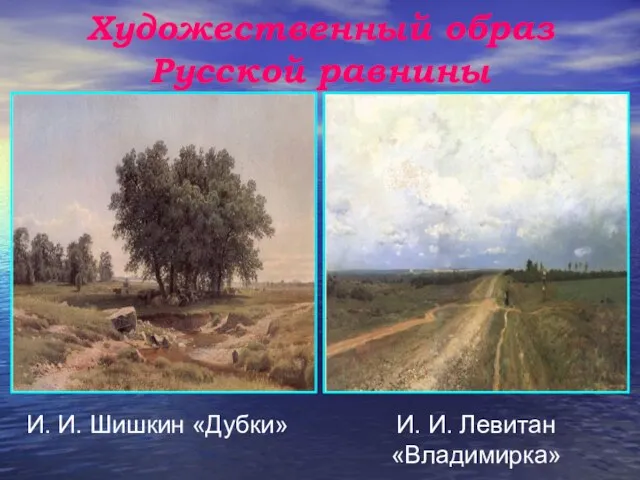 Художественный образ Русской равнины

И. И. Шишкин «Дубки»

И. И. Левитан «Владимирка»